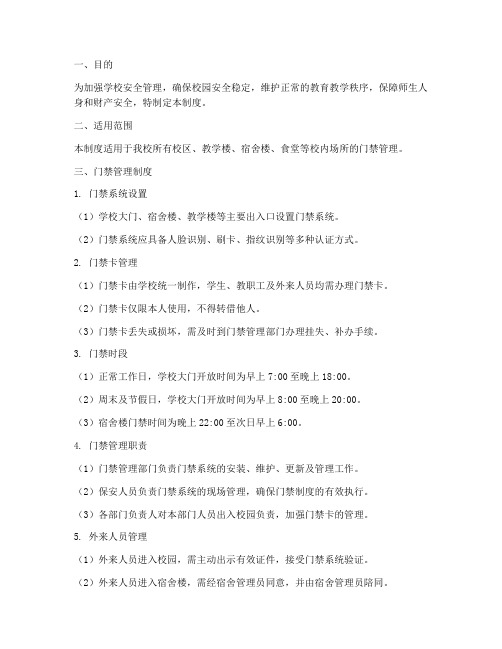 一、目的

为加强学校安全管理，确保校园安全稳定，维护正常的教育教学秩序，保障师生人身和财产安全，特制定本制度。

二、适用范围

本制度适用于我校所有校区、教学楼、宿舍楼、食堂等校内场所的门禁管理。

三、门禁管理制度

1. 门禁系统设置

（1）学校大门、宿舍楼、教学楼等主要出入口设置门禁系统。

（2）门禁系统应具备人脸识别、刷卡、指纹识别等多种认证方式。

2. 门禁卡管理

（1）门禁卡由学校统一制作，学生、教职工及外来人员均需办理门禁卡。

（2）门禁卡仅限本人使用，不得转借他人。

（3）门禁卡丢失或损坏，需及时到门禁管理部门办理挂失、补办手续。

3. 门禁时段

（1）正常工作日，学校大门开放时间为早上 7:00 至晚上 18:00。

（2）周末及节假日，学校大门开放时间为早上 8:00 至晚上 20:00。

（3）宿舍楼门禁时间为晚上 22:00 至次日早上 6:00。

4. 门禁管理职责

（1）门禁管理部门负责门禁系统的安装、维护、更新及管理工作。

（2）保安人员负责门禁系统的现场管理，确保门禁制度的有效执行。

（3）各部门负责人对本部门人员出入校园负责，加强门禁卡的管理。

5. 外来人员管理

（1）外来人员进入校园，需主动出示有效证件，接受门禁系统验证。

（2）外来人员进入宿舍楼，需经宿舍管理员同意，并由宿舍管理员陪同。